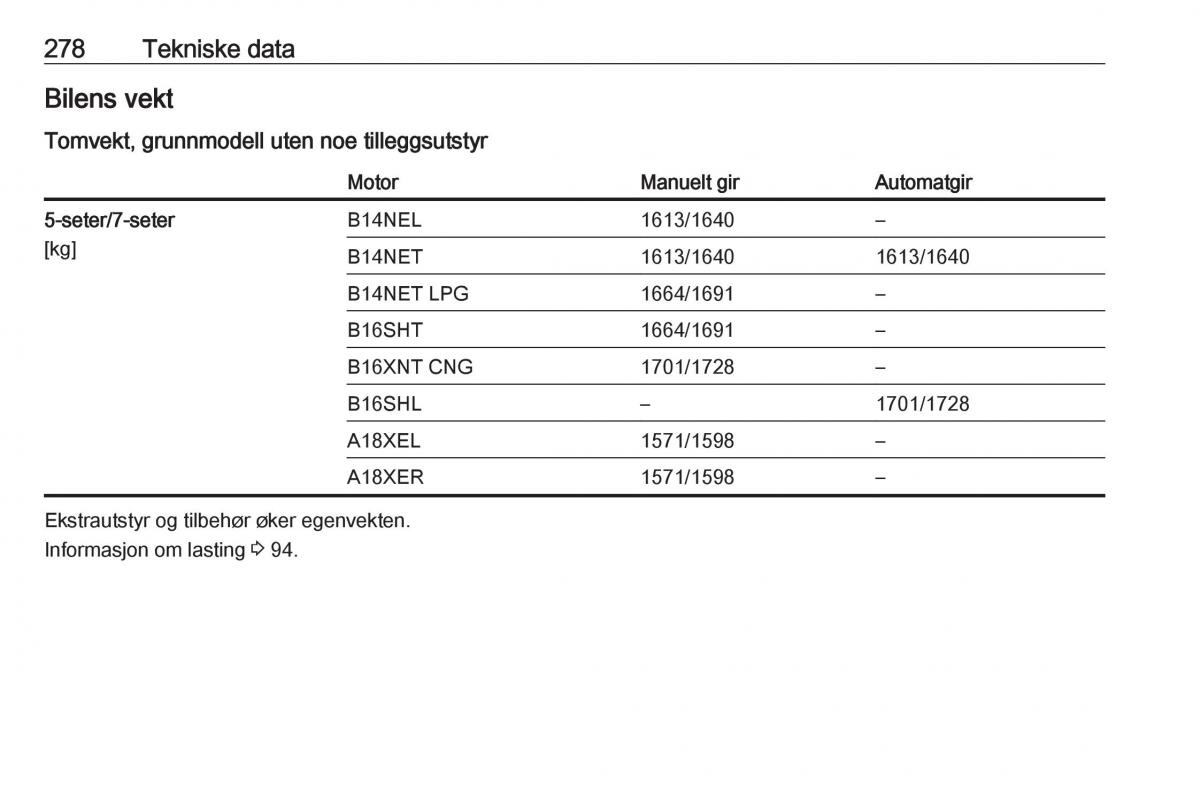 278 Tekniske data

Bilens vekt

Tomvekt, grunnmodell uten noe tilleggsutstyr

| | Motor | Manuelt gir | Automatgir |
|---|---|---|---|
| 5-seter/7-seter [kg] | B14NEL | 1613/1640 | – |
| | B14NET | 1613/1640 | 1613/1640 |
| | B14NET LPG | 1664/1691 | – |
| | B16SHT | 1664/1691 | – |
| | B16XNT CNG | 1701/1728 | – |
| | B16SHL | – | 1701/1728 |
| | A18XEL | 1571/1598 | – |
| | A18XER | 1571/1598 | – |

Ekstrautstyr og tilbehør øker egenvekten.
Informasjon om lasting ⇨ 94.